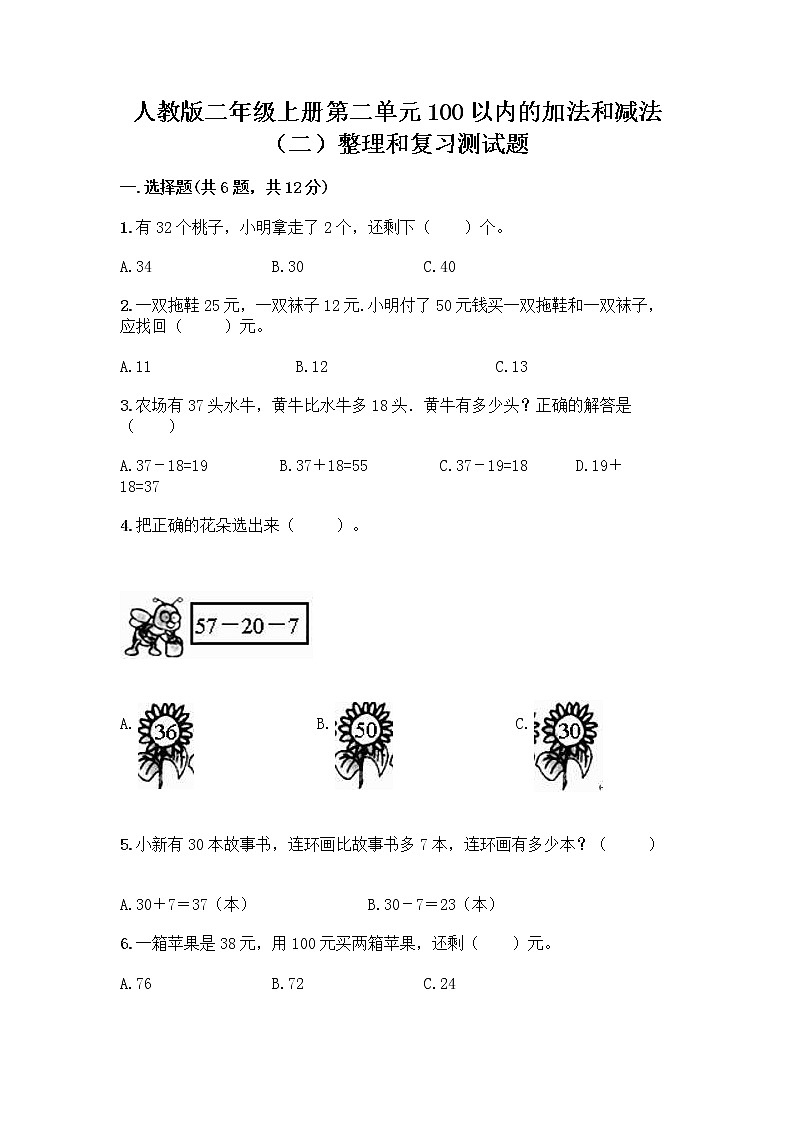 人教版二年级上册第二单元100以内的加法和减法（二）整理和复习测试题

一.选择题(共6题，共12分)

1.有32个桃子，小明拿走了2个，还剩下（　　）个。

A.34　　B.30　　C.40

2.一双拖鞋25元，一双袜子12元.小明付了50元钱买一双拖鞋和一双袜子，应找回（　　）元。

A.11　　B.12　　C.13

3.农场有37头水牛，黄牛比水牛多18头．黄牛有多少头？正确的解答是（　　）

A.37－18=19　　B.37＋18=55　　C.37－19=18　　D.19＋18=37

4.把正确的花朵选出来（　　）。

57－20－7

A. 36　　B. 50　　C. 30

5.小新有30本故事书，连环画比故事书多7本，连环画有多少本？（　　）

A.30＋7＝37（本）　　B.30－7＝23（本）

6.一箱苹果是38元，用100元买两箱苹果，还剩（　　）元。

A.76　　B.72　　C.24